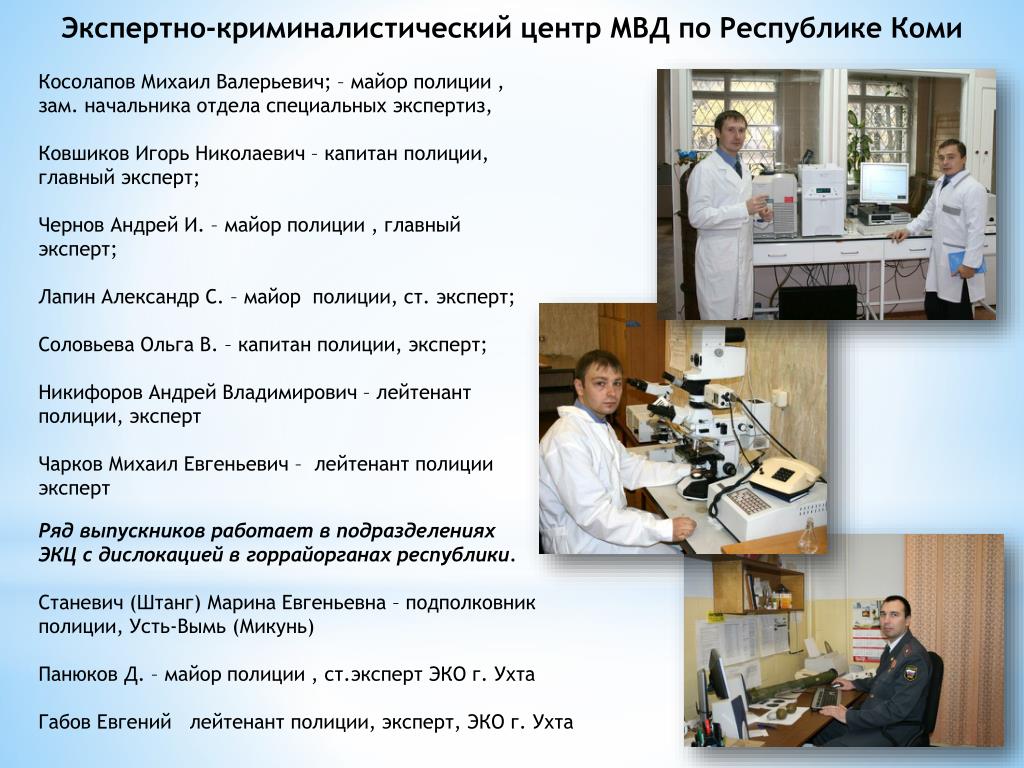 Экспертно-криминалистический центр МВД по Республике Коми

Косолапов Михаил Валерьевич; – майор полиции , зам. начальника отдела специальных экспертиз,

Ковшиков Игорь Николаевич – капитан полиции, главный эксперт;

Чернов Андрей И. – майор полиции , главный эксперт;

Лапин Александр С. – майор полиции, ст. эксперт;

Соловьева Ольга В. – капитан полиции, эксперт;

Никифоров Андрей Владимирович – лейтенант полиции, эксперт

Чарков Михаил Евгеньевич – лейтенант полиции эксперт

Ряд выпускников работает в подразделениях ЭКЦ с дислокацией в горрайорганах республики.

Станевич (Штанг) Марина Евгеньевна – подполковник полиции, Усть-Вымь (Микунь)

Панюков Д. – майор полиции , ст.эксперт ЭКО г. Ухта

Габов Евгений лейтенант полиции, эксперт, ЭКО г. Ухта